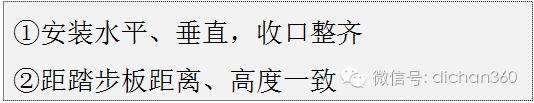 ①安装水平、垂直，收口整齐

②距踏步板距离、高度一致

微信号: dichan360